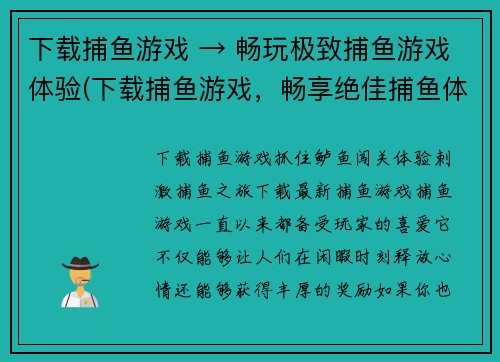 下载捕鱼游戏 → 畅玩极致捕鱼游戏体验(下载捕鱼游戏，畅享绝佳捕鱼体

下载捕鱼游戏抓住鲈鱼闯关体验刺激捕鱼之旅下载最新捕鱼游戏捕鱼游戏一直以来都备受玩家的喜爱它不仅能够让人们在闲暇时刻释放心情还能够获得丰厚的奖励如果你也